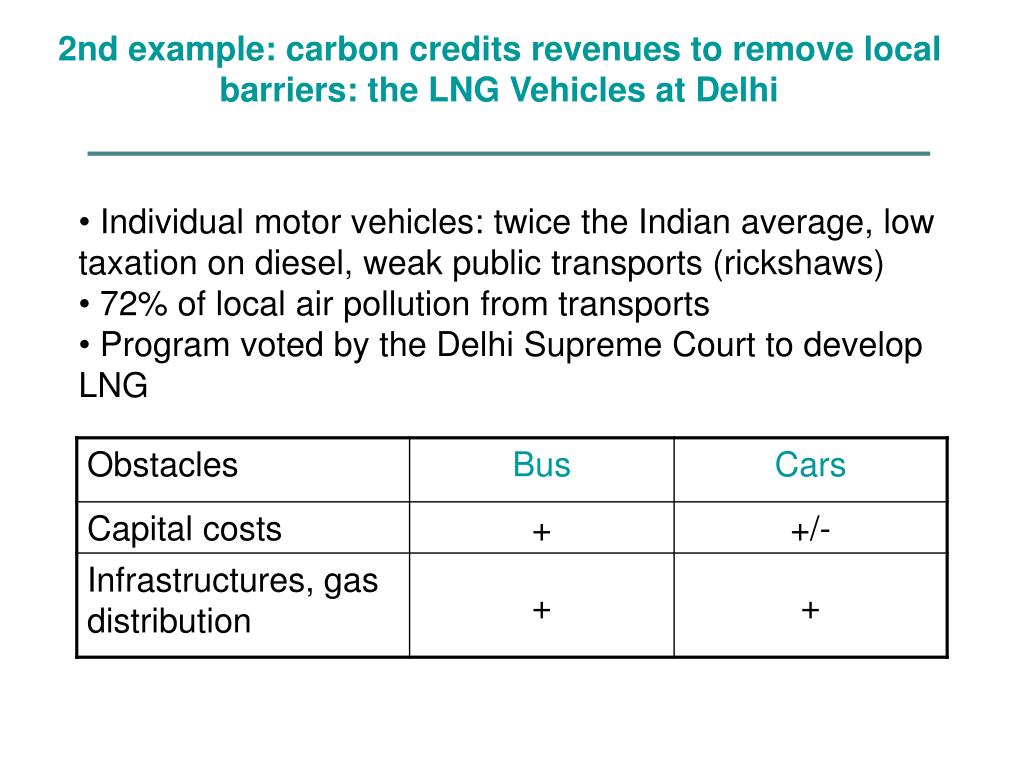 2nd example: carbon credits revenues to remove local barriers: the LNG Vehicles at Delhi

• Individual motor vehicles: twice the Indian average, low taxation on diesel, weak public transports (rickshaws)
• 72% of local air pollution from transports
• Program voted by the Delhi Supreme Court to develop LNG

| Obstacles | Bus | Cars |
|---|---|---|
| Capital costs | + | +/- |
| Infrastructures, gas distribution | + | + |